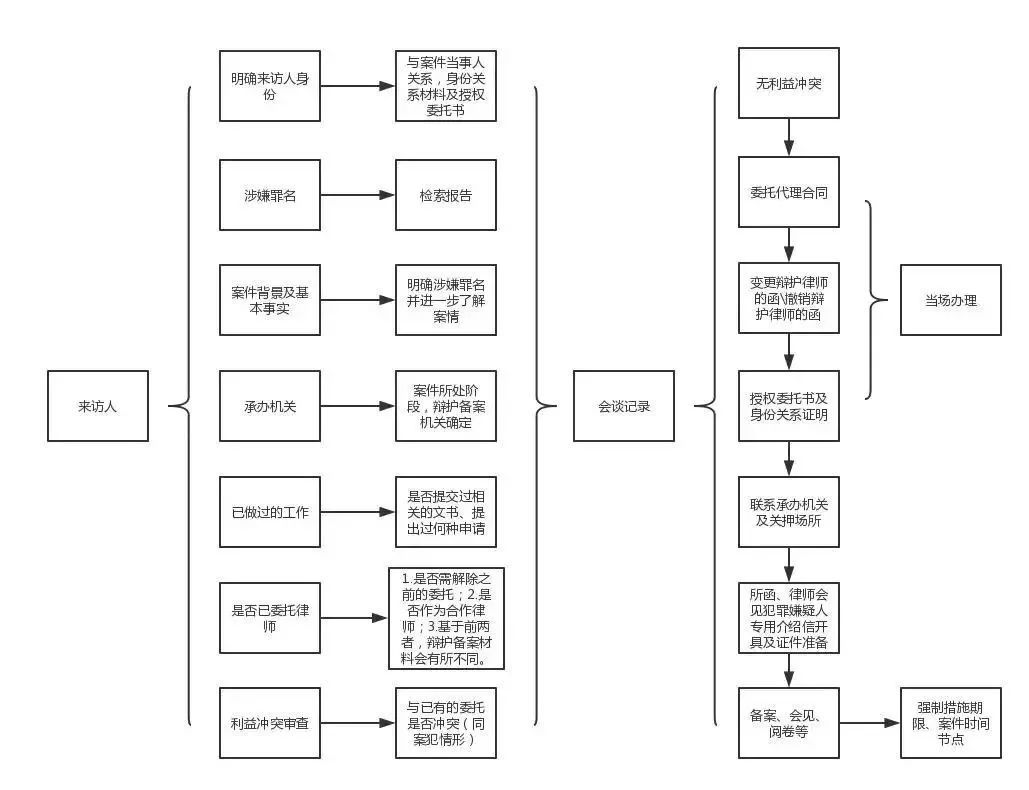 来访人

明确来访人身份

与案件当事人关系，身份关系材料及授权委托书

涉嫌罪名

检索报告

案件背景及基本事实

明确涉嫌罪名并进一步了解案情

承办机关

案件所处阶段，辩护备案机关确定

已做过的工作

是否提交过相关的文书、提出过何种申请

是否已委托律师

1.是否需解除之前的委托；2.是否作为合作律师；3.基于前两者，辩护备案材料会有所不同。

利益冲突审查

与已有的委托是否冲突（同案犯情形）

会谈记录

无利益冲突

委托代理合同

变更辩护律师的函\撤销辩护律师的函

授权委托书及身份关系证明

当场办理

联系承办机关及关押场所

所函、律师会见犯罪嫌疑人专用介绍信开具及证件准备

备案、会见、阅卷等

强制措施期限、案件时间节点